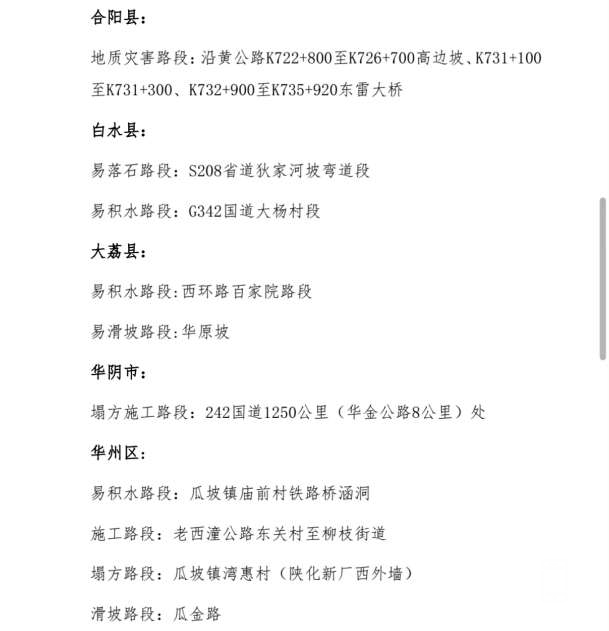 合阳县：

地质灾害路段：沿黄公路K722+800至K726+700高边坡、K731+100至K731+300、K732+900至K735+920东雷大桥

白水县：

易落石路段：S208省道狄家河坡弯道段

易积水路段：G342国道大杨村段

大荔县：

易积水路段:西环路百家院路段

易滑坡路段:华原坡

华阴市：

塌方施工路段：242国道1250公里（华金公路8公里）处

华州区：

易积水路段：瓜坡镇庙前村铁路桥涵洞

施工路段：老西潼公路东关村至柳枝街道

塌方路段：瓜坡镇湾惠村（陕化新厂西外墙）

滑坡路段：瓜金路